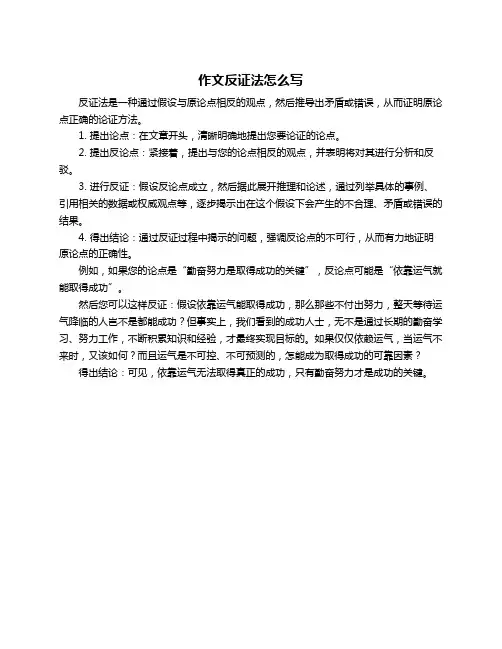 作文反证法怎么写

反证法是一种通过假设与原论点相反的观点，然后推导出矛盾或错误，从而证明原论点正确的论证方法。

1. 提出论点：在文章开头，清晰明确地提出您要论证的论点。

2. 提出反论点：紧接着，提出与您的论点相反的观点，并表明将对其进行分析和反驳。

3. 进行反证：假设反论点成立，然后据此展开推理和论述，通过列举具体的事例、引用相关的数据或权威观点等，逐步揭示出在这个假设下会产生的不合理、矛盾或错误的结果。

4. 得出结论：通过反证过程中揭示的问题，强调反论点的不可行，从而有力地证明原论点的正确性。

例如，如果您的论点是“勤奋努力是取得成功的关键”，反论点可能是“依靠运气就能取得成功”。

然后您可以这样反证：假设依靠运气能取得成功，那么那些不付出努力，整天等待运气降临的人岂不是都能成功？但事实上，我们看到的成功人士，无不是通过长期的勤奋学习、努力工作，不断积累知识和经验，才最终实现目标的。如果仅仅依赖运气，当运气不来时，又该如何？而且运气是不可控、不可预测的，怎能成为取得成功的可靠因素？

得出结论：可见，依靠运气无法取得真正的成功，只有勤奋努力才是成功的关键。